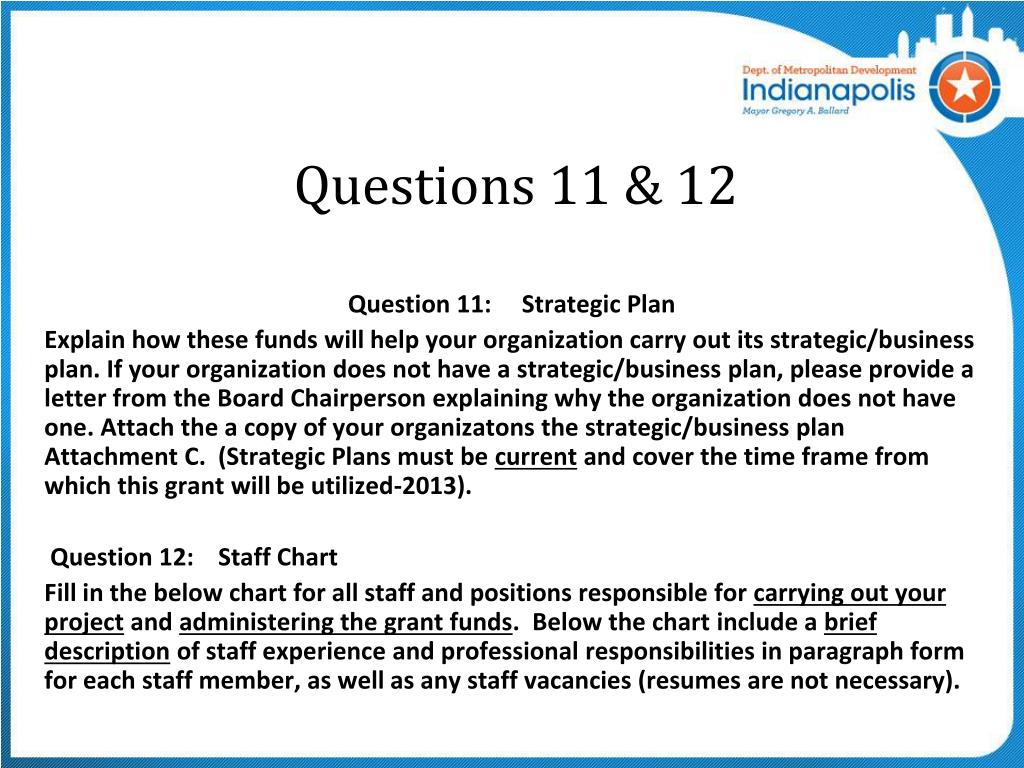 Dept. of Metropolitan Development
Indianapolis
Mayor Gregory A. Ballard

Questions 11 & 12

Question 11: Strategic Plan

Explain how these funds will help your organization carry out its strategic/business plan. If your organization does not have a strategic/business plan, please provide a letter from the Board Chairperson explaining why the organization does not have one. Attach the a copy of your organizatons the strategic/business plan Attachment C. (Strategic Plans must be current and cover the time frame from which this grant will be utilized-2013).

Question 12: Staff Chart

Fill in the below chart for all staff and positions responsible for carrying out your project and administering the grant funds. Below the chart include a brief description of staff experience and professional responsibilities in paragraph form for each staff member, as well as any staff vacancies (resumes are not necessary).